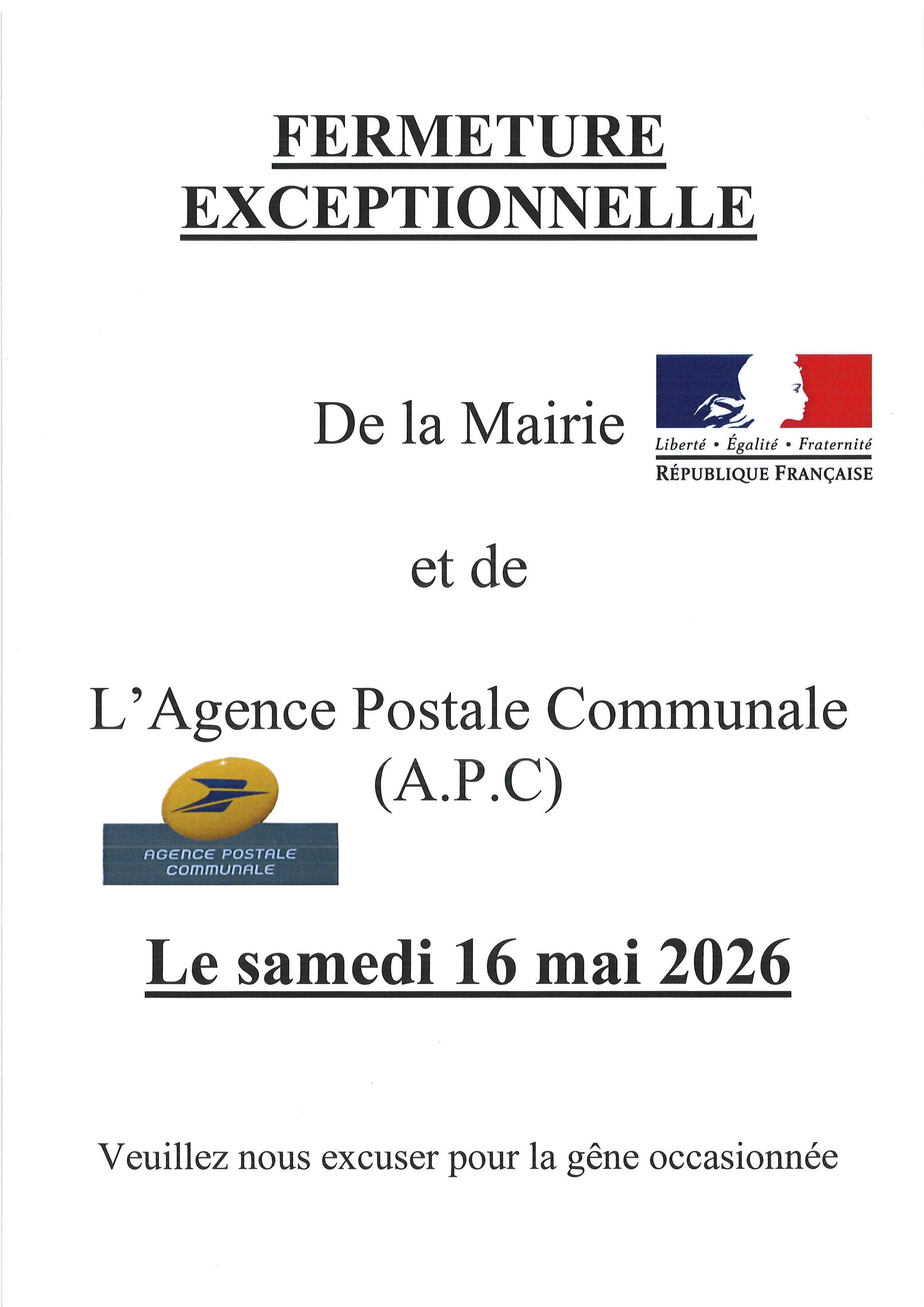 FERMETURE
EXCEPTIONNELLE

De la Mairie

Liberté • Égalité • Fraternité
RÉPUBLIQUE FRANÇAISE

et de

L'Agence Postale Communale
(A.P.C)

AGENCE POSTALE
COMMUNALE

Le samedi 16 mai 2026

Veuillez nous excuser pour la gêne occasionnée